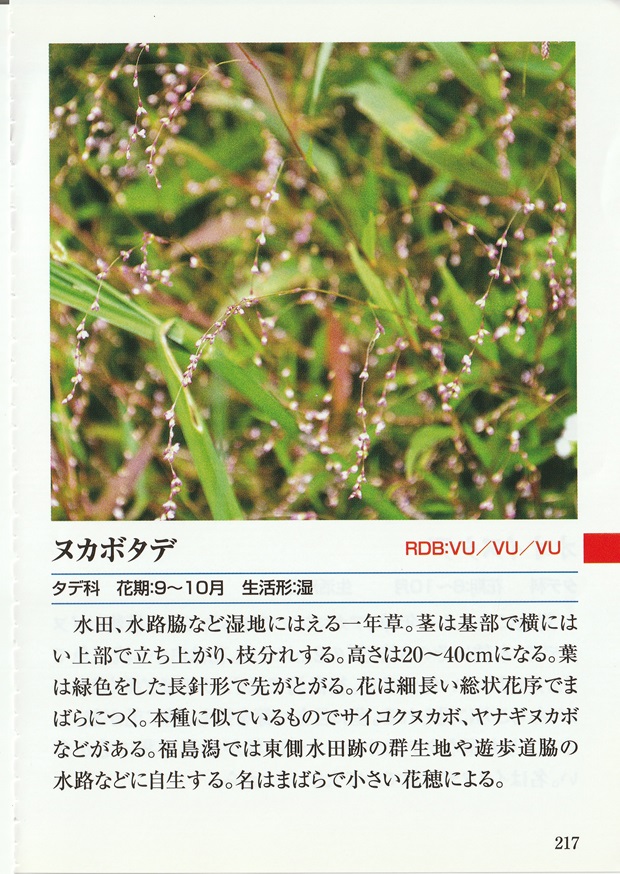 ヌカボタデ

RDB:VU/VU/VU

タデ科 花期:9~10月 生活形:湿

水田、水路脇など湿地にはえる一年草。茎は基部で横にはい上部で立ち上がり、枝分れする。高さは20~40cmになる。葉は緑色をした長針形で先がとがる。花は細長い総状花序でまばらにつく。本種に似ているものでサイコクヌカボ、ヤナギヌカボなどがある。福島潟では東側水田跡の群生地や遊歩道脇の水路などに自生する。名はまばらで小さい花穂による。

217